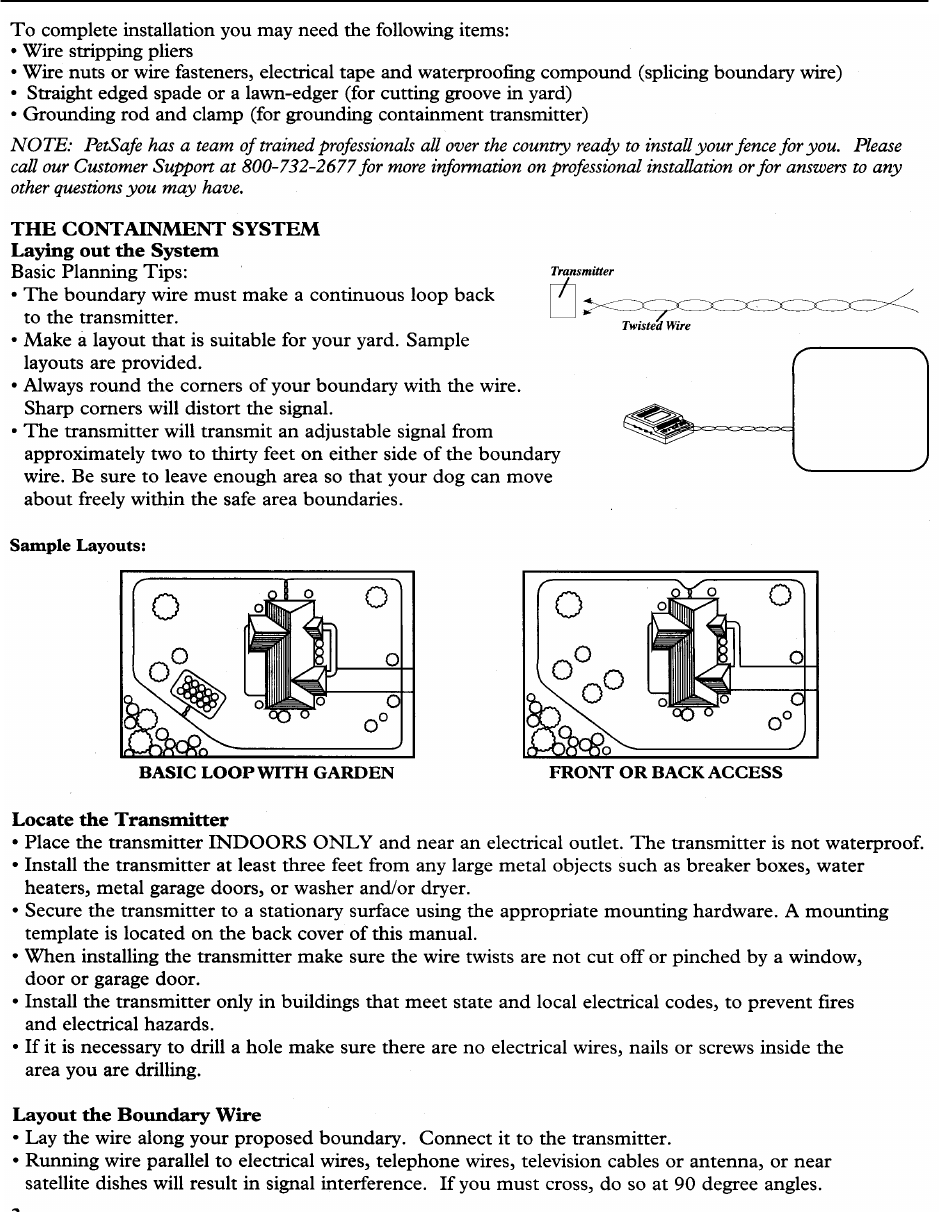 To complete installation you may need the following items:
• Wire stripping pliers
• Wire nuts or wire fasteners, electrical tape and waterproofing compound (splicing boundary wire)
• Straight edged spade or a lawn-edger (for cutting groove in yard)
• Grounding rod and clamp (for grounding containment transmitter)

NOTE: PetSafe has a team of trained professionals all over the country ready to install your fence for you. Please call our Customer Support at 800-732-2677 for more information on professional installation or for answers to any other questions you may have.

THE CONTAINMENT SYSTEM
Laying out the System
Basic Planning Tips:
• The boundary wire must make a continuous loop back to the transmitter.
• Make a layout that is suitable for your yard. Sample layouts are provided.
• Always round the corners of your boundary with the wire. Sharp corners will distort the signal.
• The transmitter will transmit an adjustable signal from approximately two to thirty feet on either side of the boundary wire. Be sure to leave enough area so that your dog can move about freely within the safe area boundaries.

Transmitter
Twisted Wire

Sample Layouts:

BASIC LOOP WITH GARDEN
FRONT OR BACK ACCESS

Locate the Transmitter
• Place the transmitter INDOORS ONLY and near an electrical outlet. The transmitter is not waterproof.
• Install the transmitter at least three feet from any large metal objects such as breaker boxes, water heaters, metal garage doors, or washer and/or dryer.
• Secure the transmitter to a stationary surface using the appropriate mounting hardware. A mounting template is located on the back cover of this manual.
• When installing the transmitter make sure the wire twists are not cut off or pinched by a window, door or garage door.
• Install the transmitter only in buildings that meet state and local electrical codes, to prevent fires and electrical hazards.
• If it is necessary to drill a hole make sure there are no electrical wires, nails or screws inside the area you are drilling.

Layout the Boundary Wire
• Lay the wire along your proposed boundary. Connect it to the transmitter.
• Running wire parallel to electrical wires, telephone wires, television cables or antenna, or near satellite dishes will result in signal interference. If you must cross, do so at 90 degree angles.